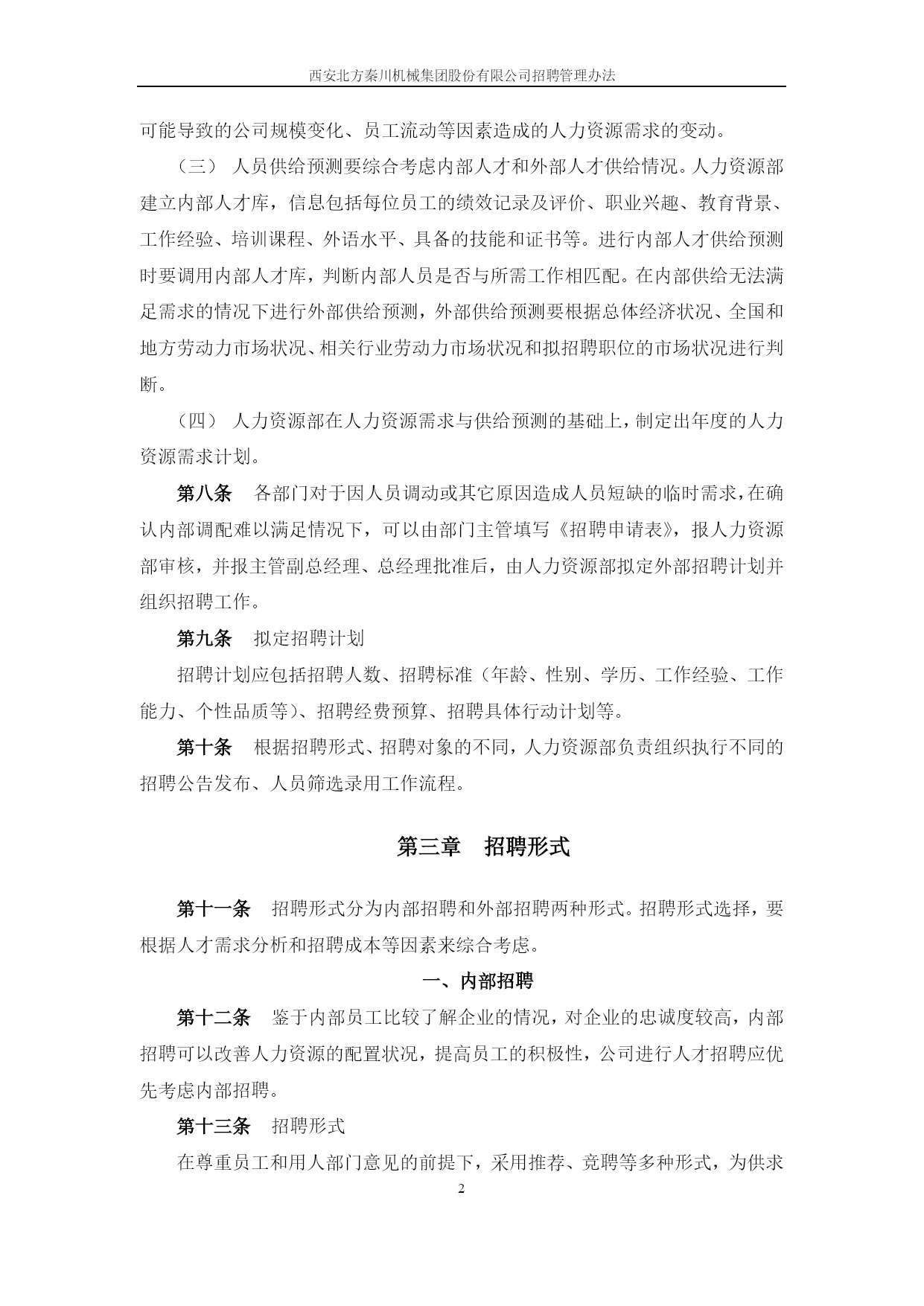 西安北方秦川机械集团股份有限公司招聘管理办法

可能导致的公司规模变化、员工流动等因素造成的人力资源需求的变动。

（三） 人员供给预测要综合考虑内部人才和外部人才供给情况。人力资源部建立内部人才库，信息包括每位员工的绩效记录及评价、职业兴趣、教育背景、工作经验、培训课程、外语水平、具备的技能和证书等。进行内部人才供给预测时要调用内部人才库，判断内部人员是否与所需工作相匹配。在内部供给无法满足需求的情况下进行外部供给预测，外部供给预测要根据总体经济状况、全国和地方劳动力市场状况、相关行业劳动力市场状况和拟招聘职位的市场状况进行判断。

（四） 人力资源部在人力资源需求与供给预测的基础上，制定出年度的人力资源需求计划。

第八条 各部门对于因人员调动或其它原因造成人员短缺的临时需求，在确认内部调配难以满足情况下，可以由部门主管填写《招聘申请表》，报人力资源部审核，并报主管副总经理、总经理批准后，由人力资源部拟定外部招聘计划并组织招聘工作。

第九条 拟定招聘计划

招聘计划应包括招聘人数、招聘标准（年龄、性别、学历、工作经验、工作能力、个性品质等）、招聘经费预算、招聘具体行动计划等。

第十条 根据招聘形式、招聘对象的不同，人力资源部负责组织执行不同的招聘公告发布、人员筛选录用工作流程。

第三章 招聘形式

第十一条 招聘形式分为内部招聘和外部招聘两种形式。招聘形式选择，要根据人才需求分析和招聘成本等因素来综合考虑。

一、内部招聘

第十二条 鉴于内部员工比较了解企业的情况，对企业的忠诚度较高，内部招聘可以改善人力资源的配置状况，提高员工的积极性，公司进行人才招聘应优先考虑内部招聘。

第十三条 招聘形式

在尊重员工和用人部门意见的前提下，采用推荐、竞聘等多种形式，为供求

2